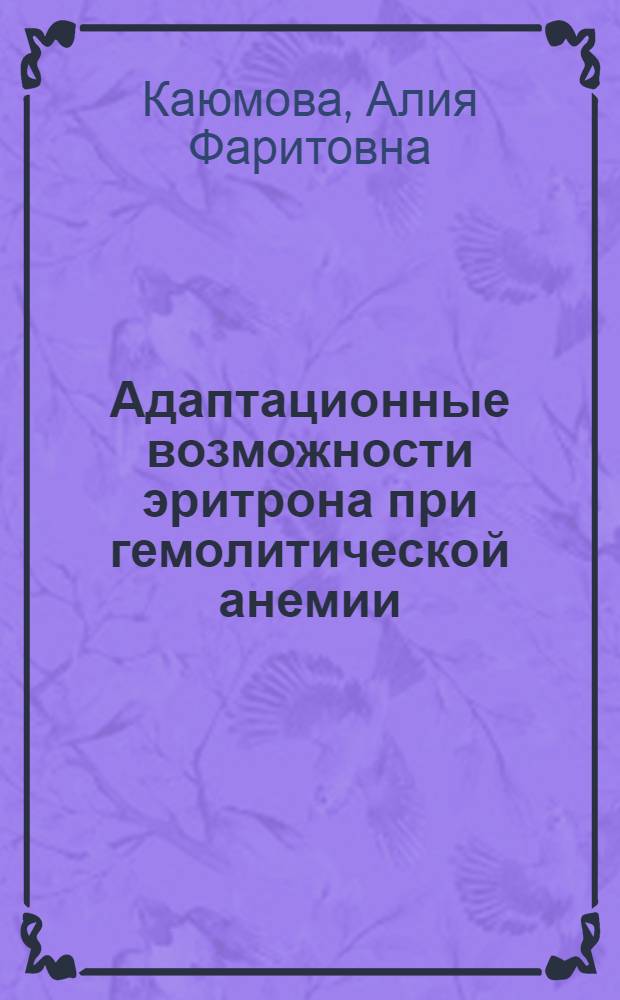 Каюмова, Алия Фаритовна

Адаптационные возможности эритрона при гемолитической анемии